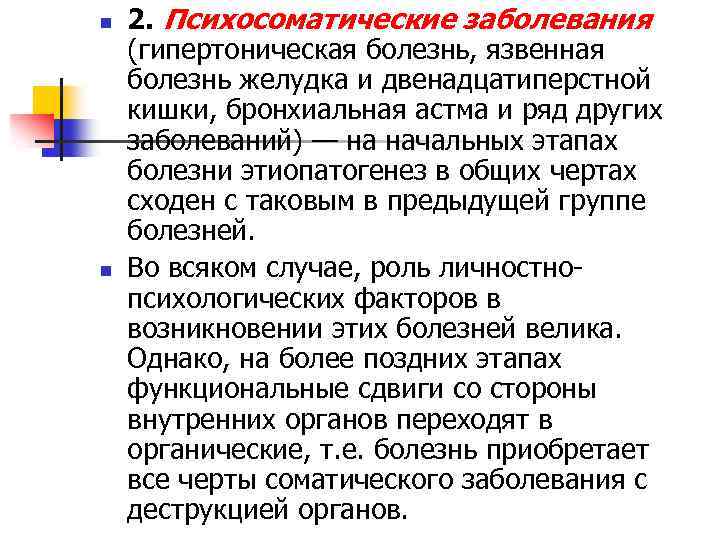 2. Психосоматические заболевания (гипертоническая болезнь, язвенная болезнь желудка и двенадцатиперстной кишки, бронхиальная астма и ряд других заболеваний) — на начальных этапах болезни этиопатогенез в общих чертах сходен с таковым в предыдущей группе болезней.

Во всяком случае, роль личностно-психологических факторов в возникновении этих болезней велика. Однако, на более поздних этапах функциональные сдвиги со стороны внутренних органов переходят в органические, т.е. болезнь приобретает все черты соматического заболевания с деструкцией органов.